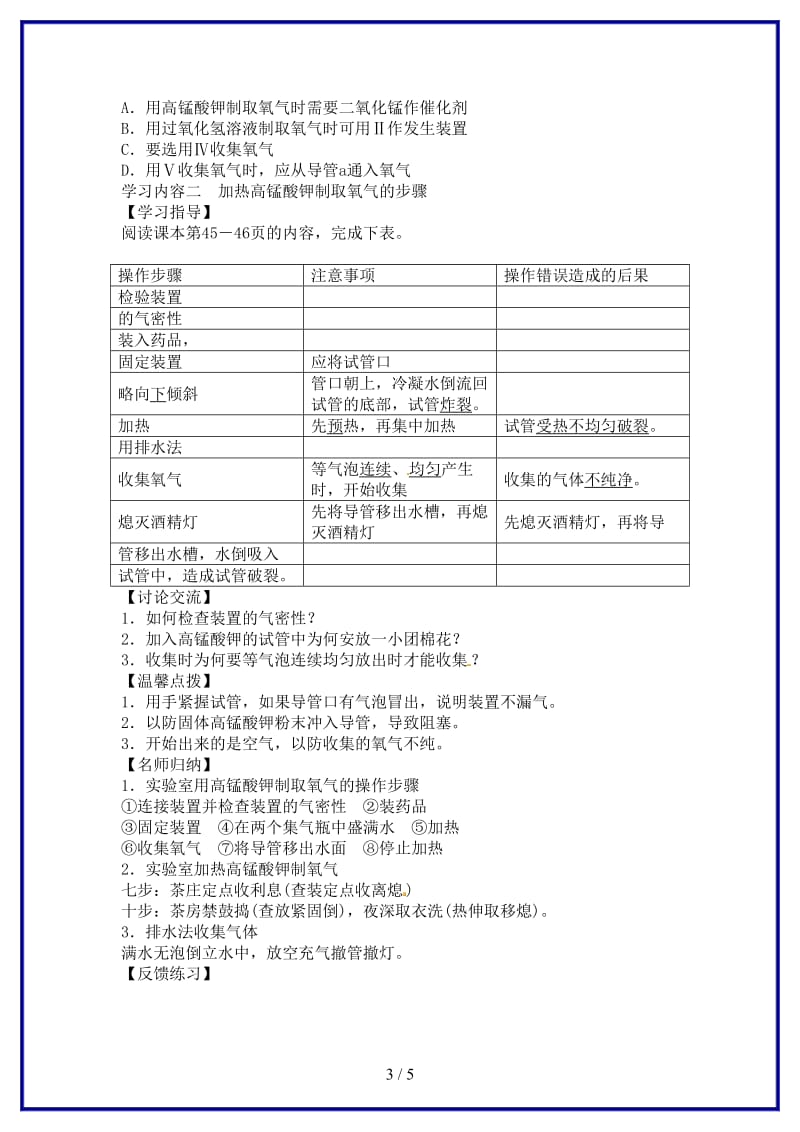 A．用高锰酸钾制取氧气时需要二氧化锰作催化剂
B．用过氧化氢溶液制取氧气时可用Ⅱ作发生装置
C．要选用Ⅳ收集氧气
D．用Ⅴ收集氧气时，应从导管a通入氧气
学习内容二　加热高锰酸钾制取氧气的步骤
【学习指导】
阅读课本第45－46页的内容，完成下表。

| 操作步骤 | 注意事项 | 操作错误造成的后果 |
|---|---|---|
| 检验装置 | | |
| 的气密性 | | |
| 装入药品， | | |
| 固定装置 | 应将试管口 | |
| 略向下倾斜 | 管口朝上，冷凝水倒流回试管的底部，试管炸裂。 | |
| 加热 | 先预热，再集中加热 | 试管受热不均匀破裂。 |
| 用排水法 | | |
| 收集氧气 | 等气泡连续、均匀产生时，开始收集 | 收集的气体不纯净。 |
| 熄灭酒精灯 | 先将导管移出水槽，再熄灭酒精灯 | 先熄灭酒精灯，再将导 |
| 管移出水槽，水倒吸入 | | |
| 试管中，造成试管破裂。 | | |

【讨论交流】
1．如何检查装置的气密性？
2．加入高锰酸钾的试管中为何安放一小团棉花？
3．收集时为何要等气泡连续均匀放出时才能收集？
【温馨点拨】
1．用手紧握试管，如果导管口有气泡冒出，说明装置不漏气。
2．以防固体高锰酸钾粉末冲入导管，导致阻塞。
3．开始出来的是空气，以防收集的氧气不纯。
【名师归纳】
1．实验室用高锰酸钾制取氧气的操作步骤
①连接装置并检查装置的气密性　②装药品
③固定装置　④在两个集气瓶中盛满水　⑤加热
⑥收集氧气　⑦将导管移出水面　⑧停止加热
2．实验室加热高锰酸钾制氧气
七步：茶庄定点收利息(查装定点收离熄)
十步：茶房禁鼓捣(查放紧固倒)，夜深取衣洗(热伸取移熄)。
3．排水法收集气体
满水无泡倒立水中，放空充气撤管撤灯。
【反馈练习】

3 / 5